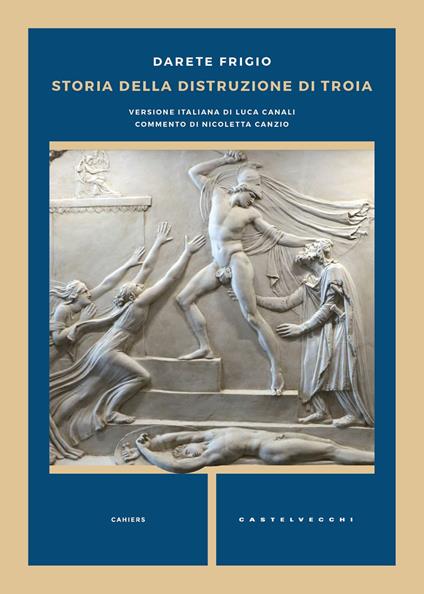 DARETE FRIGIO
STORIA DELLA DISTRUZIONE DI TROIA

VERSIONE ITALIANA DI LUCA CANALI
COMMENTO DI NICOLETTA CANZIO

CAHIERS

CASTELVECCHI